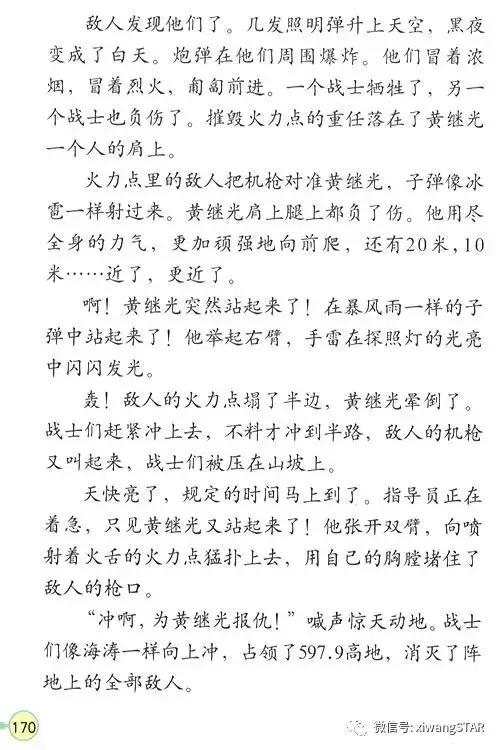 敌人发现他们了。几发照明弹升上天空，黑夜变成了白天。炮弹在他们周围爆炸。他们冒着浓烟，冒着烈火，匍匐前进。一个战士牺牲了，另一个战士也负伤了。摧毁火力点的重任落在了黄继光一个人的肩上。

火力点里的敌人把机枪对准黄继光，子弹像冰雹一样射过来。黄继光肩上腿上都负了伤。他用尽全身的力气，更加顽强地向前爬，还有20米，10米……近了，更近了。

啊！黄继光突然站起来了！在暴风雨一样的子弹中站起来了！他举起右臂，手雷在探照灯的光亮中闪闪发光。

轰！敌人的火力点塌了半边，黄继光晕倒了。战士们赶紧冲上去，不料才冲到半路，敌人的机枪又叫起来，战士们被压在山坡上。

天快亮了，规定的时间马上到了。指导员正在着急，只见黄继光又站起来了！他张开双臂，向喷射着火舌的火力点猛扑上去，用自己的胸膛堵住了敌人的枪口。

“冲啊，为黄继光报仇！”喊声惊天动地。战士们像海涛一样向上冲，占领了597.9高地，消灭了阵地上的全部敌人。

170

微信号: xiwangSTAR